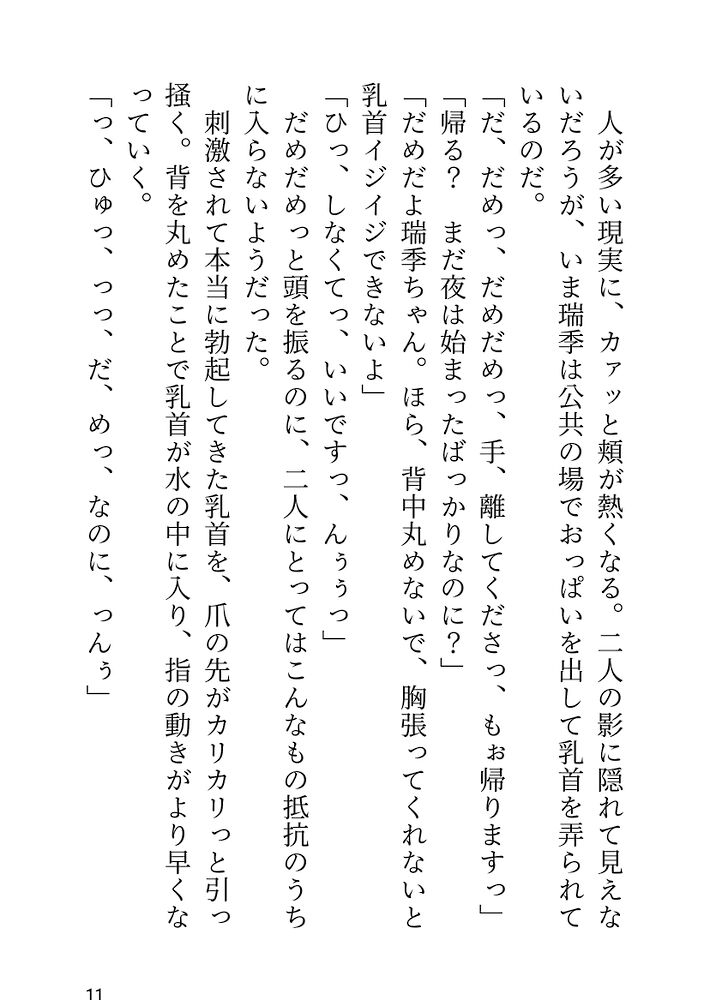 人が多い現実に、カァッと頬が熱くなる。二人の影に隠れて見えないだろうが、いま瑞季は公共の場でおっぱいを出して乳首を弄られているのだ。

「だ、だめっ、だめだめっ、手、離してくださっ、もぉ帰りますっ」

「帰る？　まだ夜は始まったばっかりなのに？」

「だめだよ瑞季ちゃん。ほら、背中丸めないで、胸張ってくれないと乳首イジイジできないよ」

「ひっ、しなくてっ、いいですっ、んぅぅっ」

だめだめっと頭を振るのに、二人にとってはこんなもの抵抗のうちに入らないようだった。

刺激されて本当に勃起してきた乳首を、爪の先がカリカリっと引っ掻く。背を丸めたことで乳首が水の中に入り、指の動きがより早くなっていく。

「っ、ひゅっ、っっ、だ、めっ、なのに、っんぅ」

11